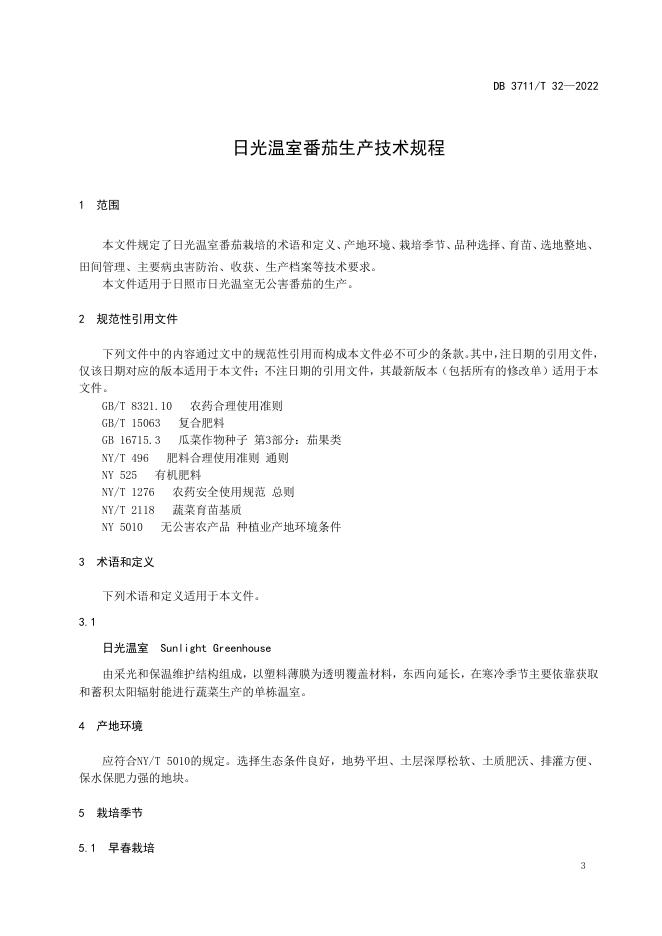 DB 3711/T 32—2022

日光温室番茄生产技术规程

1 范围

本文件规定了日光温室番茄栽培的术语和定义、产地环境、栽培季节、品种选择、育苗、选地整地、田间管理、主要病虫害防治、收获、生产档案等技术要求。
本文件适用于日照市日光温室无公害番茄的生产。

2 规范性引用文件

下列文件中的内容通过文中的规范性引用而构成本文件必不可少的条款。其中，注日期的引用文件，仅该日期对应的版本适用于本文件；不注日期的引用文件，其最新版本（包括所有的修改单）适用于本文件。
GB/T 8321.10 农药合理使用准则
GB/T 15063 复合肥料
GB 16715.3 瓜菜作物种子 第3部分：茄果类
NY/T 496 肥料合理使用准则 通则
NY 525 有机肥料
NY/T 1276 农药安全使用规范 总则
NY/T 2118 蔬菜育苗基质
NY 5010 无公害农产品 种植业产地环境条件

3 术语和定义

下列术语和定义适用于本文件。

3.1

日光温室 Sunlight Greenhouse

由采光和保温维护结构组成，以塑料薄膜为透明覆盖材料，东西向延长，在寒冷季节主要依靠获取和蓄积太阳辐射能进行蔬菜生产的单栋温室。

4 产地环境

应符合NY/T 5010的规定。选择生态条件良好，地势平坦、土层深厚松软、土质肥沃、排灌方便、保水保肥力强的地块。

5 栽培季节

5.1 早春栽培

3